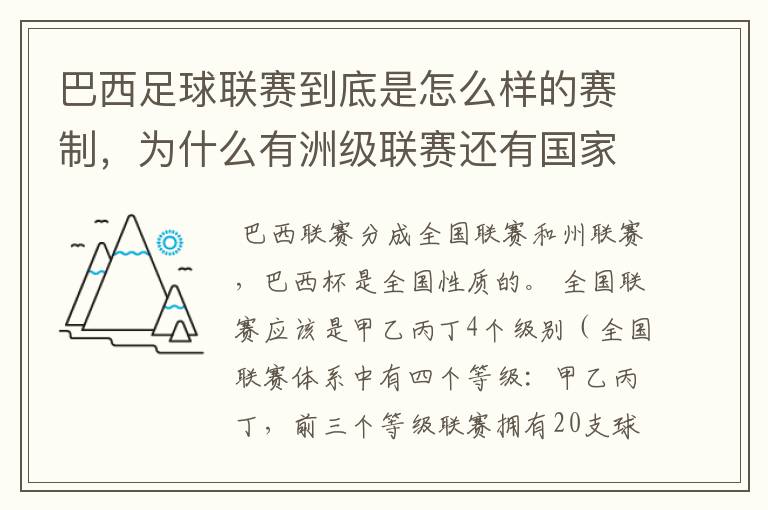 巴西足球联赛到底是怎么样的赛制，为什么有洲级联赛还有国家

巴西联赛分成全国联赛和州联赛，巴西杯是全国性质的。 全国联赛应该是甲乙丙丁4个级别（全国联赛体系中有四个等级：甲乙丙丁，前三个等级联赛拥有20支球